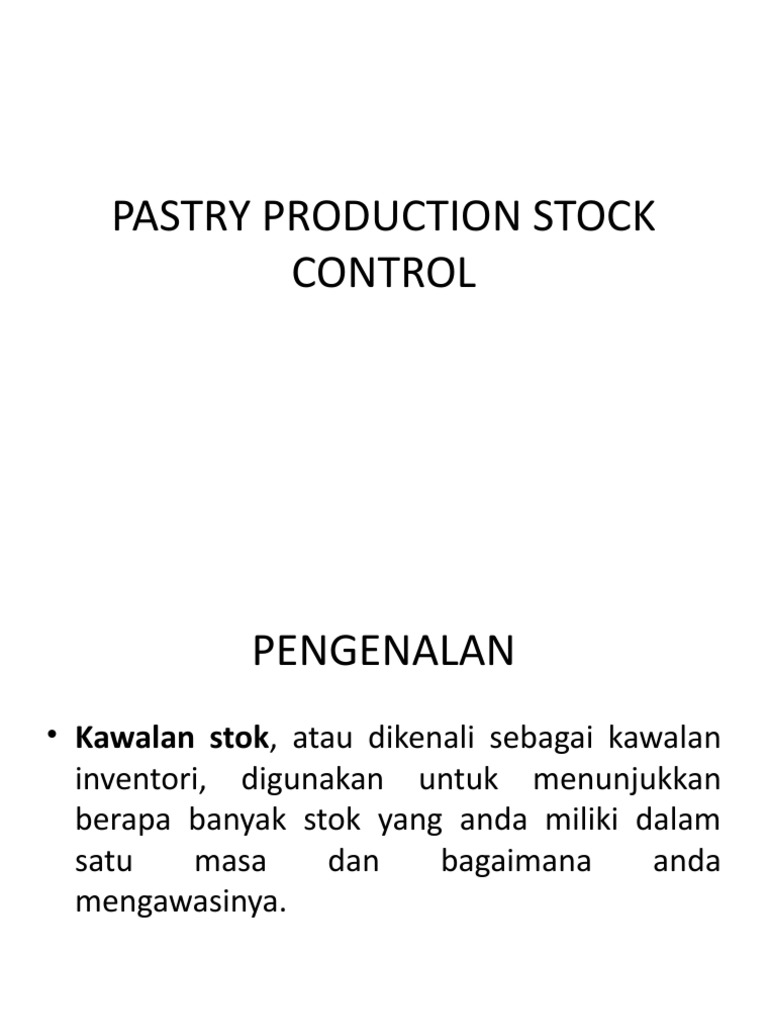 PASTRY PRODUCTION STOCK CONTROL

PENGENALAN

• Kawalan stok, atau dikenali sebagai kawalan inventori, digunakan untuk menunjukkan berapa banyak stok yang anda miliki dalam satu masa dan bagaimana anda mengawasinya.